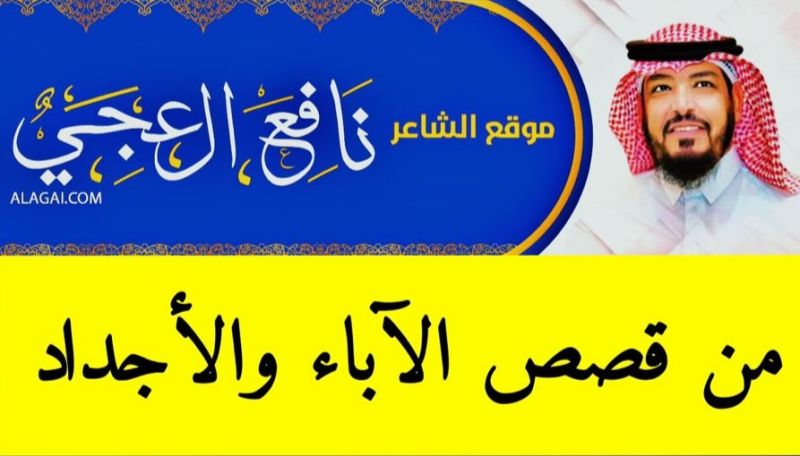 موقع الشاعر
نافع العجي
ALAGAI.COM

من قصص الآباء والأجداد